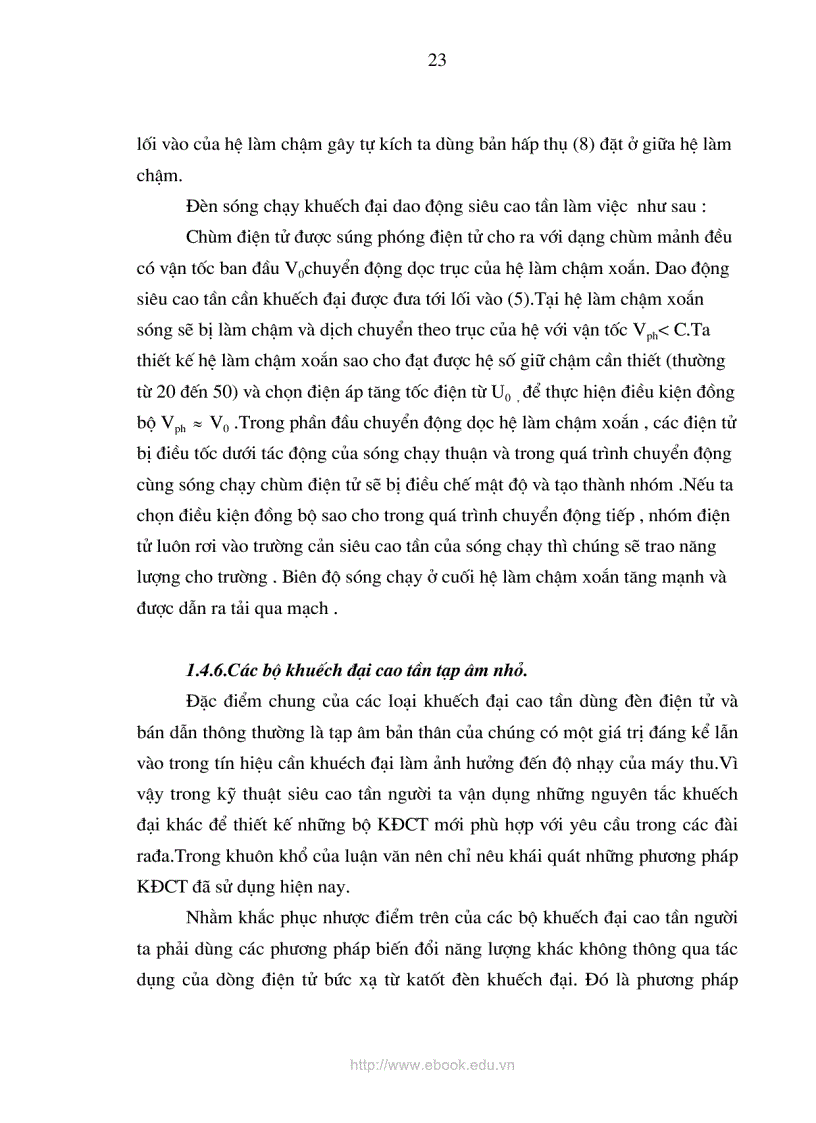 23

lối vào của hệ làm chậm gây tự kích ta dùng bản hấp thụ (8) đặt ở giữa hệ làm chậm.

Đèn sóng chạy khuếch đại dao động siêu cao tần làm việc như sau :

Chùm điện tử được súng phóng điện tử cho ra với dạng chùm mảnh đều có vận tốc ban đầu $V_0$chuyển động dọc trục của hệ làm chậm xoắn. Dao động siêu cao tần cần khuếch đại được đưa tới lối vào (5).Tại hệ làm chậm xoắn sóng sẽ bị làm chậm và dịch chuyển theo trục của hệ với vận tốc $V_{ph}$< C.Ta thiết kế hệ làm chậm xoắn sao cho đạt được hệ số giữ chậm cần thiết (thường từ 20 đến 50) và chọn điện áp tăng tốc điện từ $U_0$ , để thực hiện điều kiện đồng bộ $V_{ph} \approx V_0$ .Trong phần đầu chuyển động dọc hệ làm chậm xoắn , các điện tử bị điều tốc dưới tác động của sóng chạy thuận và trong quá trình chuyển động cùng sóng chạy chùm điện tử sẽ bị điều chế mật độ và tạo thành nhóm .Nếu ta chọn điều kiện đồng bộ sao cho trong quá trình chuyển động tiếp , nhóm điện tử luôn rơi vào trường cản siêu cao tần của sóng chạy thì chúng sẽ trao năng lượng cho trường . Biên độ sóng chạy ở cuối hệ làm chậm xoắn tăng mạnh và được dẫn ra tải qua mạch .

1.4.6.Các bộ khuếch đại cao tần tạp âm nhỏ.

Đặc điểm chung của các loại khuếch đại cao tần dùng đèn điện tử và bán dẫn thông thường là tạp âm bản thân của chúng có một giá trị đáng kể lẫn vào trong tín hiệu cần khuếch đại làm ảnh hưởng đến độ nhạy của máy thu.Vì vậy trong kỹ thuật siêu cao tần người ta vận dụng những nguyên tắc khuếch đại khác để thiết kế những bộ KĐCT mới phù hợp với yêu cầu trong các đài rađa.Trong khuôn khổ của luận văn nên chỉ nêu khái quát những phương pháp KĐCT đã sử dụng hiện nay.

Nhằm khắc phục nhược điểm trên của các bộ khuếch đại cao tần người ta phải dùng các phương pháp biến đổi năng lượng khác không thông qua tác dụng của dòng điện tử bức xạ từ katốt đèn khuếch đại. Đó là phương pháp

http://www.ebook.edu.vn